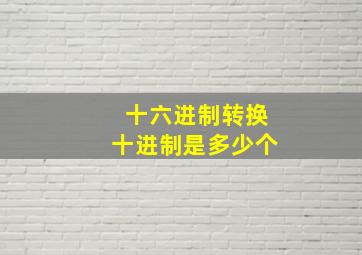 十六进制转换
十进制是多少个